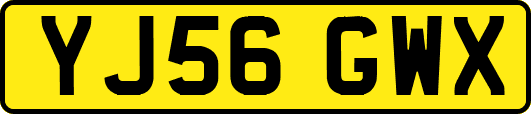 YJ56 GWX